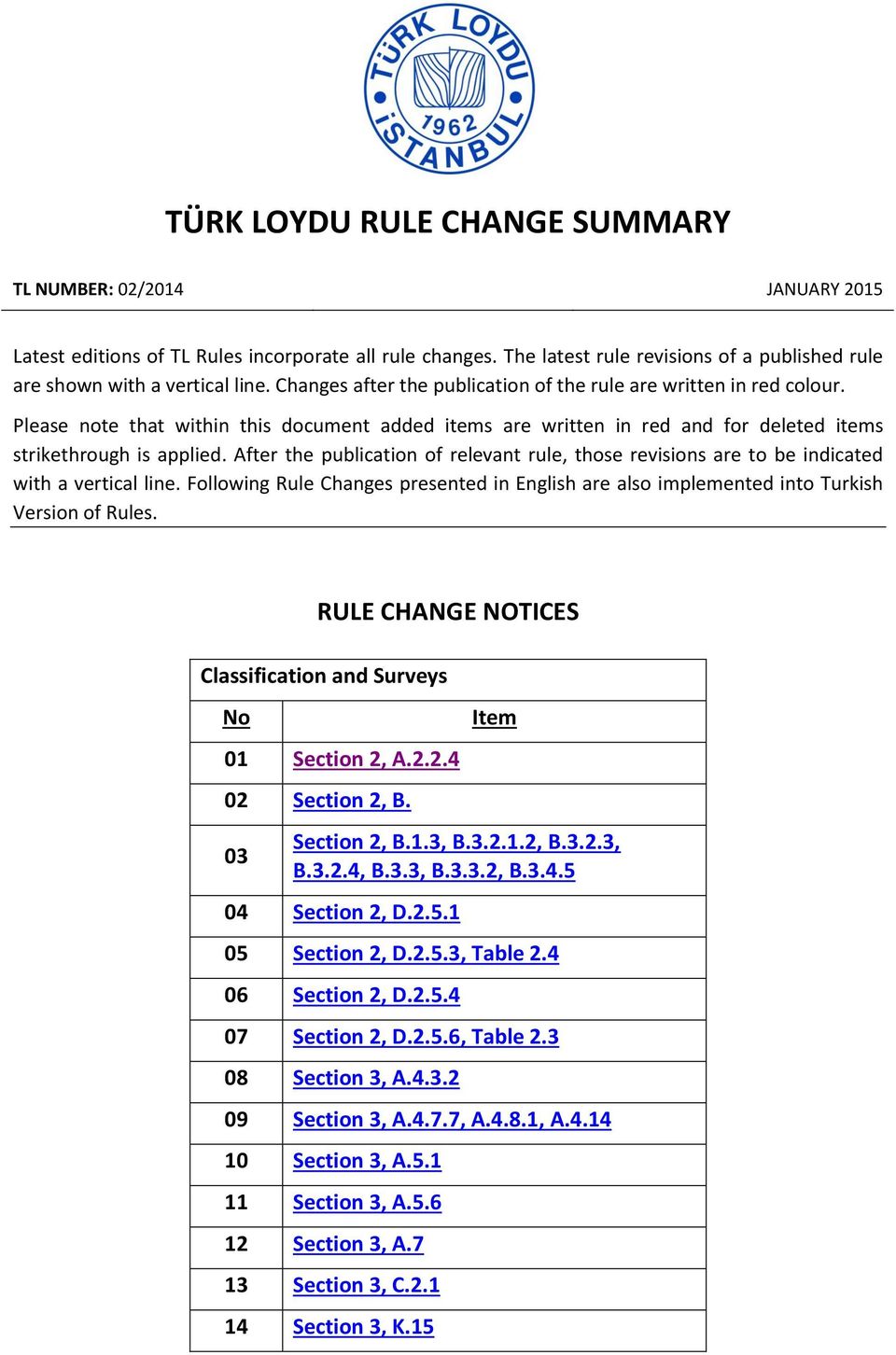 TÜRK LOYDU
1962
İSTANBUL

TÜRK LOYDU RULE CHANGE SUMMARY

TL NUMBER: 02/2014 JANUARY 2015

Latest editions of TL Rules incorporate all rule changes. The latest rule revisions of a published rule are shown with a vertical line. Changes after the publication of the rule are written in red colour.

Please note that within this document added items are written in red and for deleted items strikethrough is applied. After the publication of relevant rule, those revisions are to be indicated with a vertical line. Following Rule Changes presented in English are also implemented into Turkish Version of Rules.

RULE CHANGE NOTICES

Classification and Surveys

| No | Item |
|---|---|
| 01 | Section 2, A.2.2.4 |
| 02 | Section 2, B. |
| 03 | Section 2, B.1.3, B.3.2.1.2, B.3.2.3, B.3.2.4, B.3.3, B.3.3.2, B.3.4.5 |
| 04 | Section 2, D.2.5.1 |
| 05 | Section 2, D.2.5.3, Table 2.4 |
| 06 | Section 2, D.2.5.4 |
| 07 | Section 2, D.2.5.6, Table 2.3 |
| 08 | Section 3, A.4.3.2 |
| 09 | Section 3, A.4.7.7, A.4.8.1, A.4.14 |
| 10 | Section 3, A.5.1 |
| 11 | Section 3, A.5.6 |
| 12 | Section 3, A.7 |
| 13 | Section 3, C.2.1 |
| 14 | Section 3, K.15 |